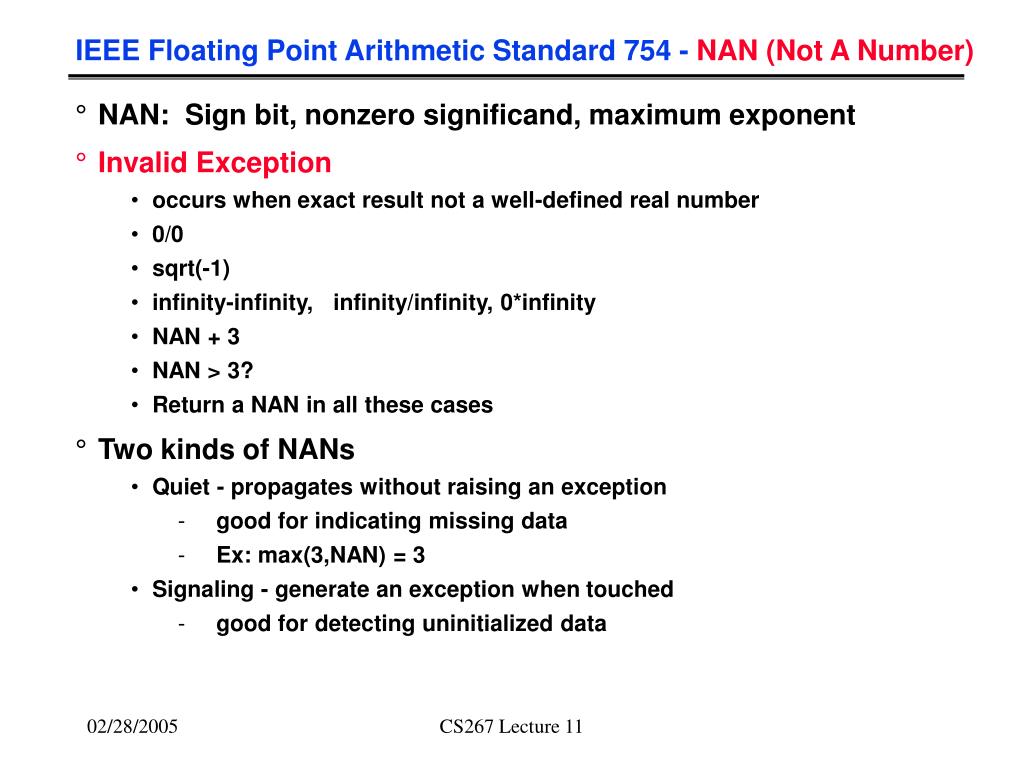 IEEE Floating Point Arithmetic Standard 754 - NAN (Not A Number)

° NAN: Sign bit, nonzero significand, maximum exponent

° Invalid Exception
• occurs when exact result not a well-defined real number
• 0/0
• sqrt(-1)
• infinity-infinity, infinity/infinity, 0*infinity
• NAN + 3
• NAN > 3?
• Return a NAN in all these cases

° Two kinds of NANs
• Quiet - propagates without raising an exception
- good for indicating missing data
- Ex: max(3,NAN) = 3
• Signaling - generate an exception when touched
- good for detecting uninitialized data

02/28/2005

CS267 Lecture 11